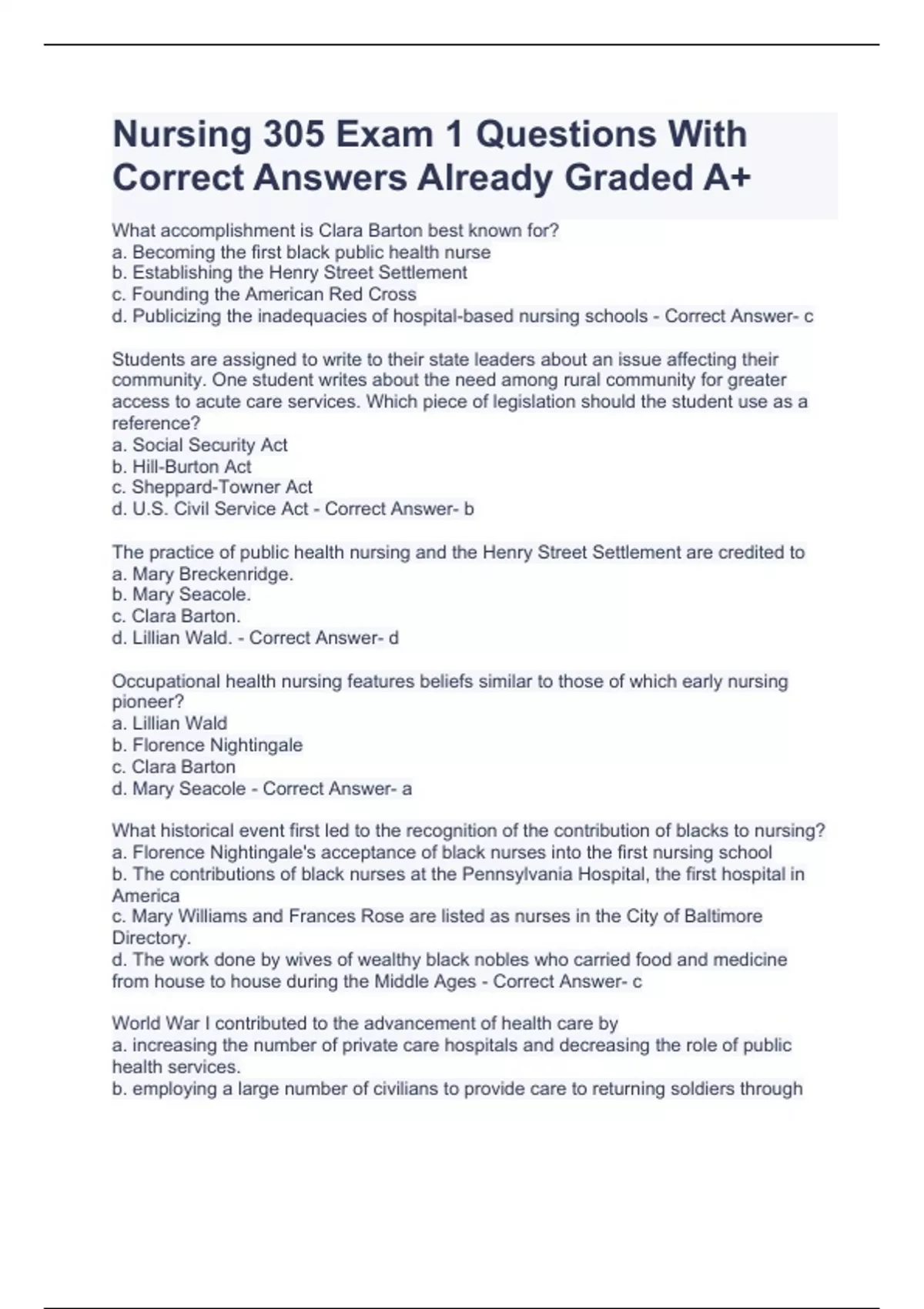 Nursing 305 Exam 1 Questions With Correct Answers Already Graded A+

What accomplishment is Clara Barton best known for?
a. Becoming the first black public health nurse
b. Establishing the Henry Street Settlement
c. Founding the American Red Cross
d. Publicizing the inadequacies of hospital-based nursing schools - Correct Answer- c

Students are assigned to write to their state leaders about an issue affecting their community. One student writes about the need among rural community for greater access to acute care services. Which piece of legislation should the student use as a reference?
a. Social Security Act
b. Hill-Burton Act
c. Sheppard-Towner Act
d. U.S. Civil Service Act - Correct Answer- b

The practice of public health nursing and the Henry Street Settlement are credited to
a. Mary Breckenridge.
b. Mary Seacole.
c. Clara Barton.
d. Lillian Wald. - Correct Answer- d

Occupational health nursing features beliefs similar to those of which early nursing pioneer?
a. Lillian Wald
b. Florence Nightingale
c. Clara Barton
d. Mary Seacole - Correct Answer- a

What historical event first led to the recognition of the contribution of blacks to nursing?
a. Florence Nightingale's acceptance of black nurses into the first nursing school
b. The contributions of black nurses at the Pennsylvania Hospital, the first hospital in America
c. Mary Williams and Frances Rose are listed as nurses in the City of Baltimore Directory.
d. The work done by wives of wealthy black nobles who carried food and medicine from house to house during the Middle Ages - Correct Answer- c

World War I contributed to the advancement of health care by
a. increasing the number of private care hospitals and decreasing the role of public health services.
b. employing a large number of civilians to provide care to returning soldiers through